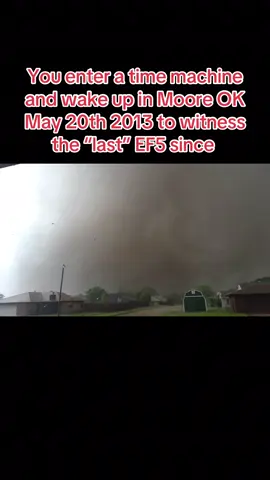 You enter a time machine and wake up in Moore OK May 20th 2013 to witness the “last” EF5 since